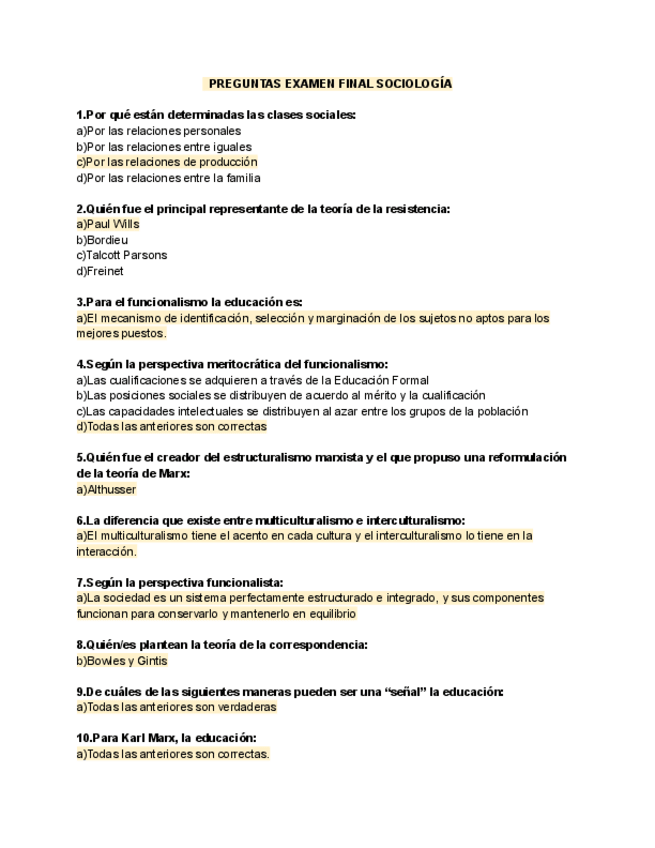 PREGUNTAS EXAMEN FINAL SOCIOLOGÍA

1.Por qué están determinadas las clases sociales:
a)Por las relaciones personales
b)Por las relaciones entre iguales
c)Por las relaciones de producción
d)Por las relaciones entre la familia

2.Quién fue el principal representante de la teoría de la resistencia:
a)Paul Wills
b)Bordieu
c)Talcott Parsons
d)Freinet

3.Para el funcionalismo la educación es:
a)El mecanismo de identificación, selección y marginación de los sujetos no aptos para los mejores puestos.

4.Según la perspectiva meritocrática del funcionalismo:
a)Las cualificaciones se adquieren a través de la Educación Formal
b)Las posiciones sociales se distribuyen de acuerdo al mérito y la cualificación
c)Las capacidades intelectuales se distribuyen al azar entre los grupos de la población
d)Todas las anteriores son correctas

5.Quién fue el creador del estructuralismo marxista y el que propuso una reformulación de la teoría de Marx:
a)Althusser

6.La diferencia que existe entre multiculturalismo e interculturalismo:
a)El multiculturalismo tiene el acento en cada cultura y el interculturalismo lo tiene en la interacción.

7.Según la perspectiva funcionalista:
a)La sociedad es un sistema perfectamente estructurado e integrado, y sus componentes funcionan para conservarlo y mantenerlo en equilibrio

8.Quién/es plantean la teoría de la correspondencia:
b)Bowles y Gintis

9.De cuáles de las siguientes maneras pueden ser una “señal” la educación:
a)Todas las anteriores son verdaderas

10.Para Karl Marx, la educación:
a)Todas las anteriores son correctas.